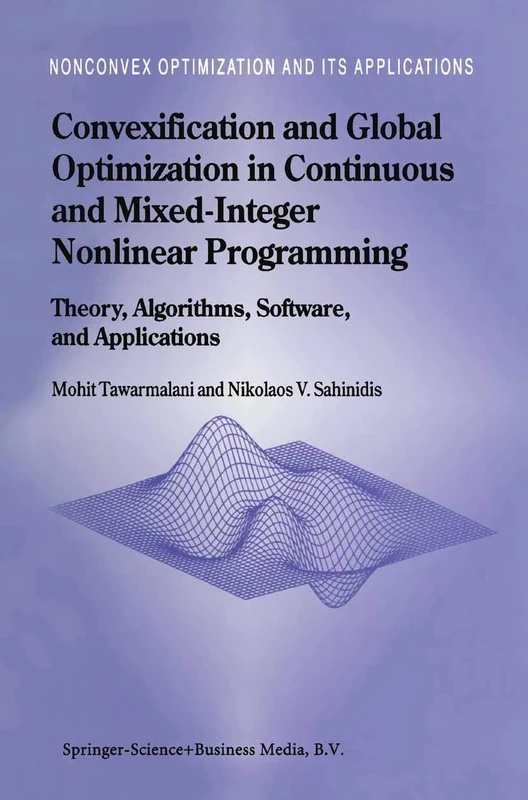 NONCONVEX OPTIMIZATION AND ITS APPLICATIONS

Convexification and Global Optimization in Continuous and Mixed-Integer Nonlinear Programming

Theory, Algorithms, Software, and Applications

Mohit Tawarmalani and Nikolaos V. Sahinidis

Springer-Science+Business Media, B.V.